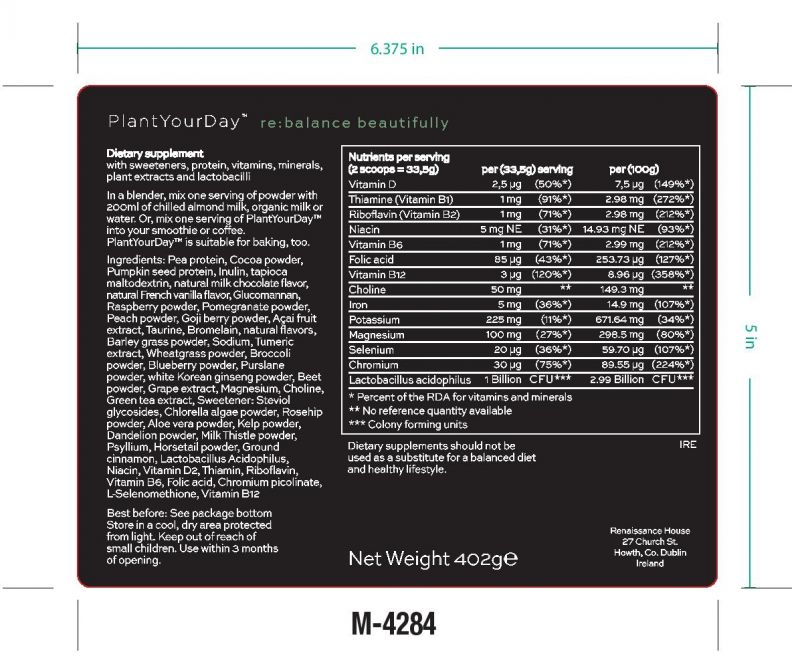 6.375 in

5 in

PlantYourDay™ re:balance beautifully

Dietary supplement
with sweeteners, protein, vitamins, minerals, plant extracts and lactobacilli

In a blender, mix one serving of powder with 200ml of chilled almond milk, organic milk or water. Or, mix one serving of PlantYourDay™ into your smoothie or coffee. PlantYourDay™ is suitable for baking, too.

Ingredients: Pea protein, Cocoa powder, Pumpkin seed protein, Inulin, tapioca maltodextrin, natural milk chocolate flavor, natural French vanilla flavor, Glucomannan, Raspberry powder, Pomegranate powder, Peach powder, Goji berry powder, Açai fruit extract, Taurine, Bromelain, natural flavors, Barley grass powder, Sodium, Tumeric extract, Wheatgrass powder, Broccoli powder, Blueberry powder, Purslane powder, white Korean ginseng powder, Beet powder, Grape extract, Magnesium, Choline, Green tea extract, Sweetener: Steviol glycosides, Chlorella algae powder, Rosehip powder, Aloe vera powder, Kelp powder, Dandelion powder, Milk Thistle powder, Psyllium, Horsetail powder, Ground cinnamon, Lactobacillus Acidophilus, Niacin, Vitamin D2, Thiamin, Riboflavin, Vitamin B6, Folic acid, Chromium picolinate, L-Selenomethione, Vitamin B12

Best before: See package bottom
Store in a cool, dry area protected from light. Keep out of reach of small children. Use within 3 months of opening.

| Nutrients per serving (2 scoops = 33,5g) | per (33,5g) serving | | per (100g) | |
|---|---|---|---|---|
| Vitamin D | 2,5 µg | (50%*) | 7,5 µg | (149%*) |
| Thiamine (Vitamin B1) | 1 mg | (91%*) | 2.98 mg | (272%*) |
| Riboflavin (Vitamin B2) | 1 mg | (71%*) | 2.98 mg | (212%*) |
| Niacin | 5 mg NE | (31%*) | 14.93 mg NE | (93%*) |
| Vitamin B6 | 1 mg | (71%*) | 2.99 mg | (212%*) |
| Folic acid | 85 µg | (43%*) | 253.73 µg | (127%*) |
| Vitamin B12 | 3 µg | (120%*) | 8.96 µg | (358%*) |
| Choline | 50 mg | ** | 149.3 mg | ** |
| Iron | 5 mg | (36%*) | 14.9 mg | (107%*) |
| Potassium | 225 mg | (11%*) | 671.64 mg | (34%*) |
| Magnesium | 100 mg | (27%*) | 298.5 mg | (80%*) |
| Selenium | 20 µg | (36%*) | 59.70 µg | (107%*) |
| Chromium | 30 µg | (75%*) | 89.55 µg | (224%*) |
| Lactobacillus acidophilus | 1 Billion | CFU*** | 2.99 Billion | CFU*** |

* Percent of the RDA for vitamins and minerals
** No reference quantity available
*** Colony forming units

Dietary supplements should not be used as a substitute for a balanced diet and healthy lifestyle.

IRE

Net Weight 402g℮

Renaissance House
27 Church St.
Howth, Co. Dublin
Ireland

M-4284